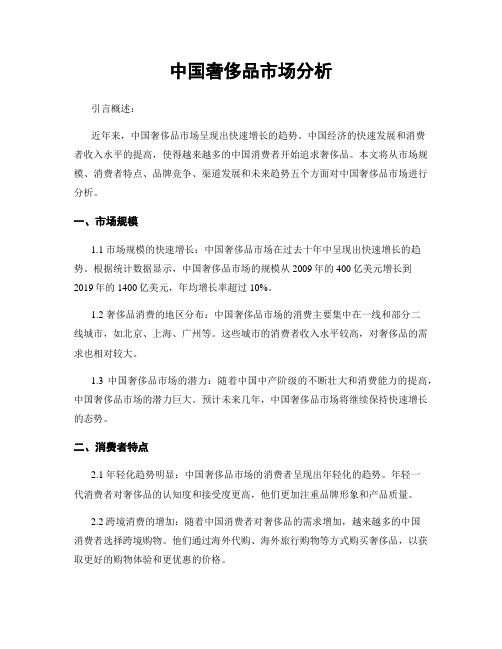 中国奢侈品市场分析

引言概述：

近年来，中国奢侈品市场呈现出快速增长的趋势。中国经济的快速发展和消费者收入水平的提高，使得越来越多的中国消费者开始追求奢侈品。本文将从市场规模、消费者特点、品牌竞争、渠道发展和未来趋势五个方面对中国奢侈品市场进行分析。

一、市场规模

1.1 市场规模的快速增长：中国奢侈品市场在过去十年中呈现出快速增长的趋势。根据统计数据显示，中国奢侈品市场的规模从 2009 年的 400 亿美元增长到 2019 年的 1400 亿美元，年均增长率超过 10%。

1.2 奢侈品消费的地区分布：中国奢侈品市场的消费主要集中在一线和部分二线城市，如北京、上海、广州等。这些城市的消费者收入水平较高，对奢侈品的需求也相对较大。

1.3 中国奢侈品市场的潜力：随着中国中产阶级的不断壮大和消费能力的提高，中国奢侈品市场的潜力巨大。预计未来几年，中国奢侈品市场将继续保持快速增长的态势。

二、消费者特点

2.1 年轻化趋势明显：中国奢侈品市场的消费者呈现出年轻化的趋势。年轻一代消费者对奢侈品的认知度和接受度更高，他们更加注重品牌形象和产品质量。

2.2 跨境消费的增加：随着中国消费者对奢侈品的需求增加，越来越多的中国消费者选择跨境购物。他们通过海外代购、海外旅行购物等方式购买奢侈品，以获取更好的购物体验和更优惠的价格。